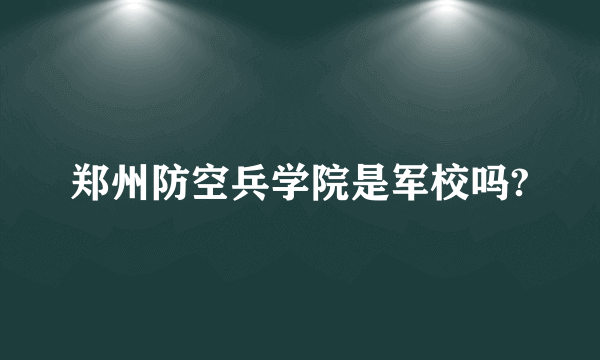 郑州防空兵学院是军校吗?